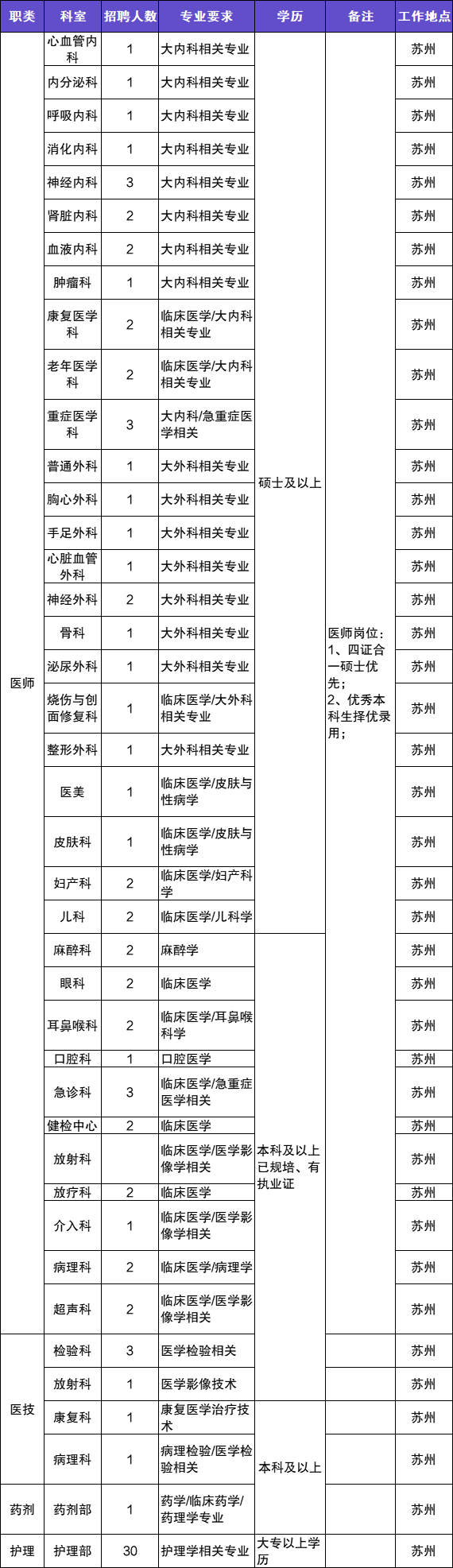 | 职类 | 科室 | 招聘人数 | 专业要求 | 学历 | 备注 | 工作地点 |
|---|---|---|---|---|---|---|
| 医师 | 心血管内科 | 1 | 大内科相关专业 | 硕士及以上 | 医师岗位：1、四证合一硕士优先；2、优秀本科生择优录用； | 苏州 |
| | 内分泌科 | 1 | 大内科相关专业 | | | 苏州 |
| | 呼吸内科 | 1 | 大内科相关专业 | | | 苏州 |
| | 消化内科 | 1 | 大内科相关专业 | | | 苏州 |
| | 神经内科 | 3 | 大内科相关专业 | | | 苏州 |
| | 肾脏内科 | 2 | 大内科相关专业 | | | 苏州 |
| | 血液内科 | 2 | 大内科相关专业 | | | 苏州 |
| | 肿瘤科 | 1 | 大内科相关专业 | | | 苏州 |
| | 康复医学科 | 2 | 临床医学/大内科相关专业 | | | 苏州 |
| | 老年医学科 | 2 | 临床医学/大内科相关专业 | | | 苏州 |
| | 重症医学科 | 3 | 大内科/急重症医学相关 | | | 苏州 |
| | 普通外科 | 1 | 大外科相关专业 | | | 苏州 |
| | 胸心外科 | 1 | 大外科相关专业 | | | 苏州 |
| | 手足外科 | 1 | 大外科相关专业 | | | 苏州 |
| | 心脏血管外科 | 1 | 大外科相关专业 | | | 苏州 |
| | 神经外科 | 2 | 大外科相关专业 | | | 苏州 |
| | 骨科 | 1 | 大外科相关专业 | | | 苏州 |
| | 泌尿外科 | 1 | 大外科相关专业 | | | 苏州 |
| | 烧伤与创面修复科 | 1 | 临床医学/大外科相关专业 | | | 苏州 |
| | 整形外科 | 1 | 大外科相关专业 | | | 苏州 |
| | 医美 | 1 | 临床医学/皮肤与性病学 | | | 苏州 |
| | 皮肤科 | 1 | 临床医学/皮肤与性病学 | | | 苏州 |
| | 妇产科 | 2 | 临床医学/妇产科学 | | | 苏州 |
| | 儿科 | 2 | 临床医学/儿科学 | | | 苏州 |
| | 麻醉科 | 2 | 麻醉学 | 本科及以上已规培、有执业证 | | 苏州 |
| | 眼科 | 2 | 临床医学 | | | 苏州 |
| | 耳鼻喉科 | 2 | 临床医学/耳鼻喉科学 | | | 苏州 |
| | 口腔科 | 1 | 口腔医学 | | | 苏州 |
| | 急诊科 | 3 | 临床医学/急重症医学相关 | | | 苏州 |
| | 健检中心 | 2 | 临床医学 | | | 苏州 |
| | 放射科 | | 临床医学/医学影像学相关 | | | 苏州 |
| | 放疗科 | 2 | 临床医学 | | | 苏州 |
| | 介入科 | 1 | 临床医学/医学影像学相关 | | | 苏州 |
| | 病理科 | 2 | 临床医学/病理学 | | | 苏州 |
| | 超声科 | 2 | 临床医学/医学影像学相关 | | | 苏州 |
| 医技 | 检验科 | 3 | 医学检验相关 | | | 苏州 |
| | 放射科 | 1 | 医学影像技术 | | | 苏州 |
| | 康复科 | 1 | 康复医学治疗技术 | 本科及以上 | | 苏州 |
| | 病理科 | 1 | 病理检验/医学检验相关 | | | 苏州 |
| 药剂 | 药剂部 | 1 | 药学/临床药学/药理学专业 | | | 苏州 |
| 护理 | 护理部 | 30 | 护理学相关专业 | 大专以上学历 | | 苏州 |